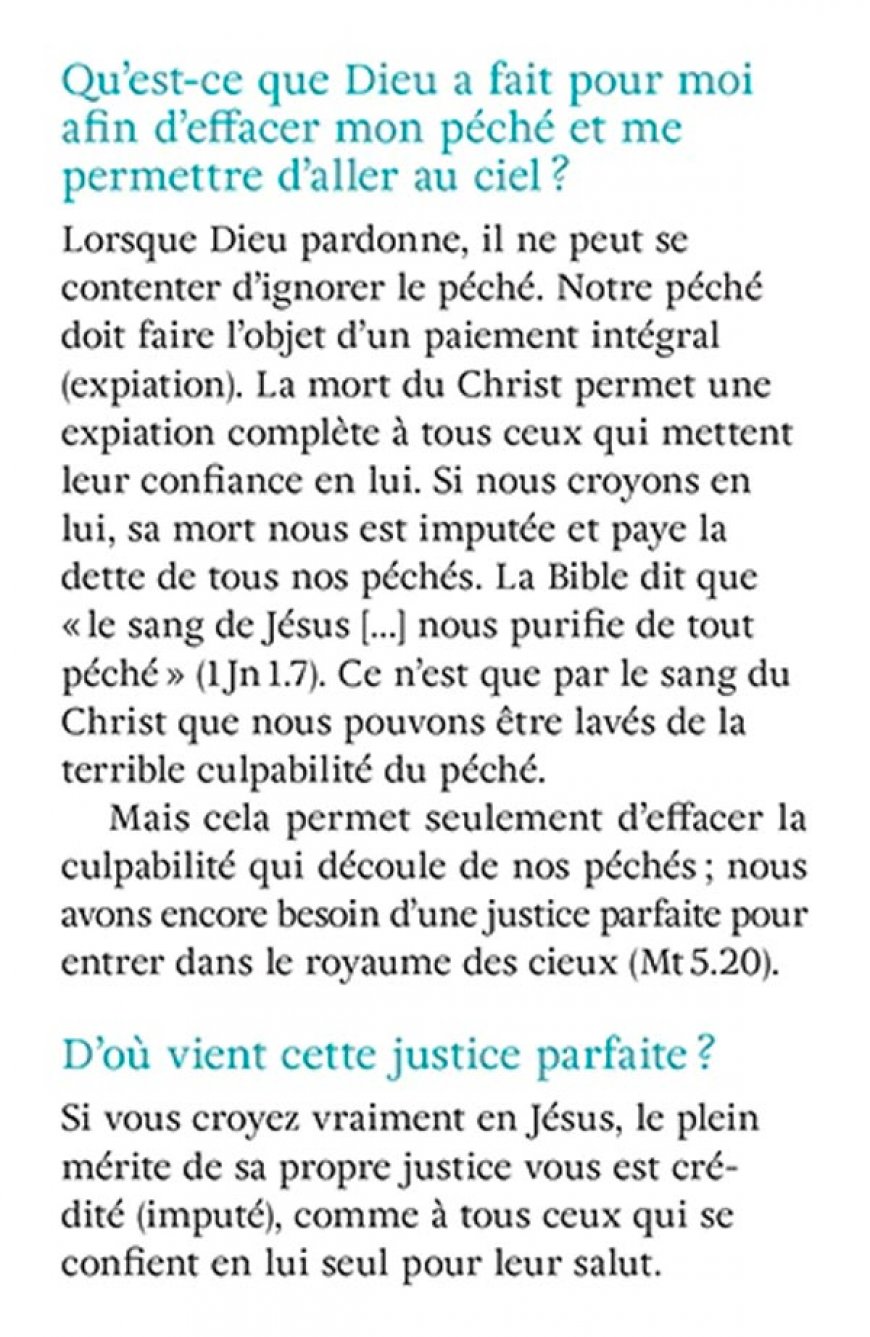 Qu'est-ce que Dieu a fait pour moi afin d'effacer mon péché et me permettre d'aller au ciel ?

Lorsque Dieu pardonne, il ne peut se contenter d'ignorer le péché. Notre péché doit faire l'objet d'un paiement intégral (expiation). La mort du Christ permet une expiation complète à tous ceux qui mettent leur confiance en lui. Si nous croyons en lui, sa mort nous est imputée et paye la dette de tous nos péchés. La Bible dit que « le sang de Jésus [...] nous purifie de tout péché » (1 Jn 1.7). Ce n'est que par le sang du Christ que nous pouvons être lavés de la terrible culpabilité du péché.

Mais cela permet seulement d'effacer la culpabilité qui découle de nos péchés ; nous avons encore besoin d'une justice parfaite pour entrer dans le royaume des cieux (Mt 5.20).

D'où vient cette justice parfaite ?

Si vous croyez vraiment en Jésus, le plein mérite de sa propre justice vous est crédité (imputé), comme à tous ceux qui se confient en lui seul pour leur salut.